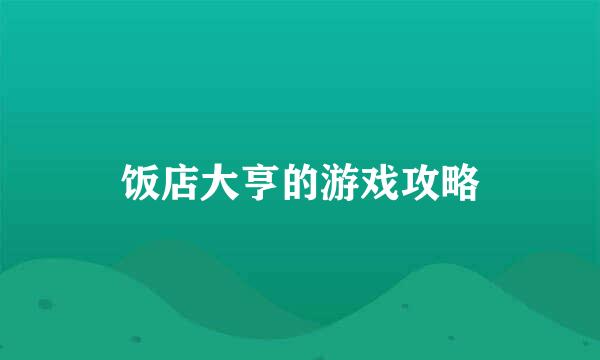 饭店大亨的游戏攻略